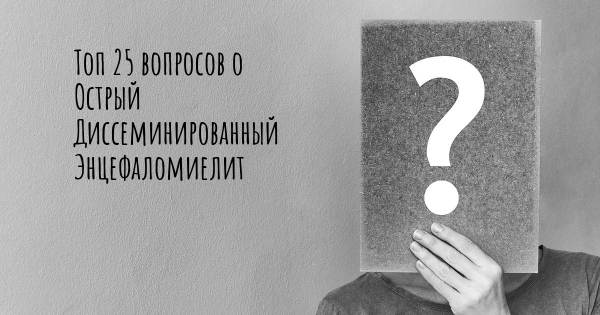 Топ 25 вопросов о Острый Диссеминированный Энцефаломиелит

?